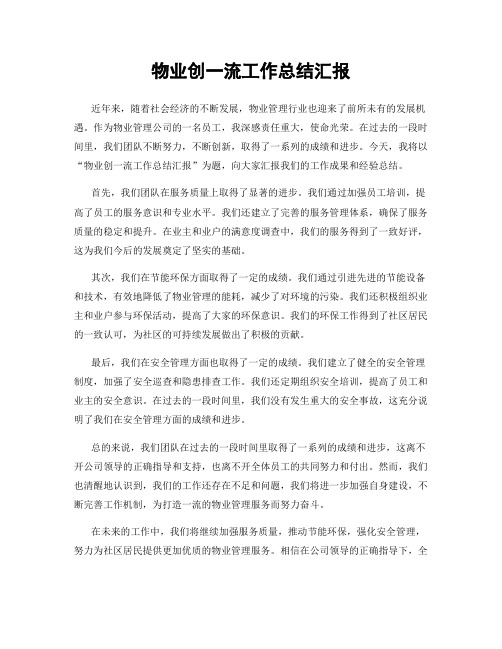 物业创一流工作总结汇报

近年来，随着社会经济的不断发展，物业管理行业也迎来了前所未有的发展机遇。作为物业管理公司的一名员工，我深感责任重大，使命光荣。在过去的一段时间里，我们团队不断努力，不断创新，取得了一系列的成绩和进步。今天，我将以“物业创一流工作总结汇报”为题，向大家汇报我们的工作成果和经验总结。

首先，我们团队在服务质量上取得了显著的进步。我们通过加强员工培训，提高了员工的服务意识和专业水平。我们还建立了完善的服务管理体系，确保了服务质量的稳定和提升。在业主和业户的满意度调查中，我们的服务得到了一致好评，这为我们今后的发展奠定了坚实的基础。

其次，我们在节能环保方面取得了一定的成绩。我们通过引进先进的节能设备和技术，有效地降低了物业管理的能耗，减少了对环境的污染。我们还积极组织业主和业户参与环保活动，提高了大家的环保意识。我们的环保工作得到了社区居民的一致认可，为社区的可持续发展做出了积极的贡献。

最后，我们在安全管理方面也取得了一定的成绩。我们建立了健全的安全管理制度，加强了安全巡查和隐患排查工作。我们还定期组织安全培训，提高了员工和业主的安全意识。在过去的一段时间里，我们没有发生重大的安全事故，这充分说明了我们在安全管理方面的成绩和进步。

总的来说，我们团队在过去的一段时间里取得了一系列的成绩和进步，这离不开公司领导的正确指导和支持，也离不开全体员工的共同努力和付出。然而，我们也清醒地认识到，我们的工作还存在不足和问题，我们将进一步加强自身建设，不断完善工作机制，为打造一流的物业管理服务而努力奋斗。

在未来的工作中，我们将继续加强服务质量，推动节能环保，强化安全管理，努力为社区居民提供更加优质的物业管理服务。相信在公司领导的正确指导下，全